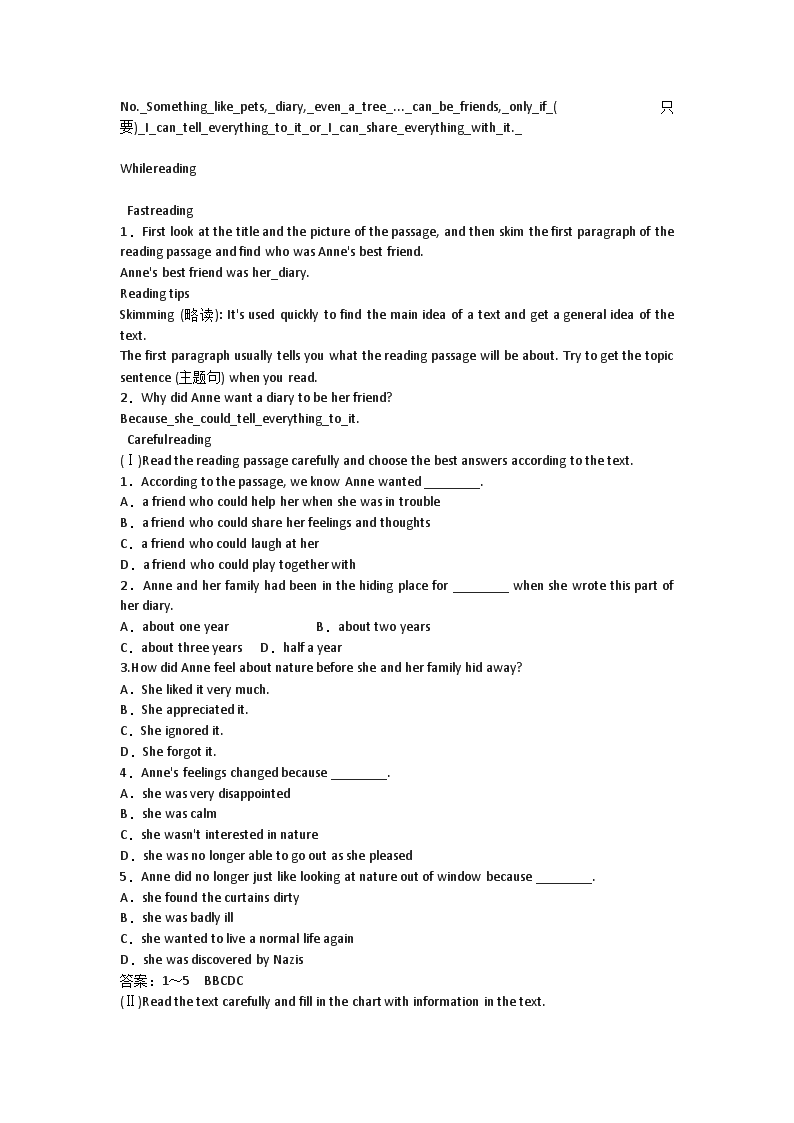 No._Something_like_pets,_diary,_even_a_tree_..._can_be_friends,_only_if_( 只要)_I_can_tell_everything_to_it_or_I_can_share_everything_with_it._

Whilereading

Fastreading
1．First look at the title and the picture of the passage, and then skim the first paragraph of the reading passage and find who was Anne's best friend.
Anne's best friend was her_diary.
Reading tips
Skimming (略读): It's used quickly to find the main idea of a text and get a general idea of the text.
The first paragraph usually tells you what the reading passage will be about. Try to get the topic sentence (主题句) when you read.
2．Why did Anne want a diary to be her friend?
Because_she_could_tell_everything_to_it.
Carefulreading
(Ⅰ)Read the reading passage carefully and choose the best answers according to the text.
1．According to the passage, we know Anne wanted ________.
A．a friend who could help her when she was in trouble
B．a friend who could share her feelings and thoughts
C．a friend who could laugh at her
D．a friend who could play together with
2．Anne and her family had been in the hiding place for ________ when she wrote this part of her diary.
A．about one year B．about two years
C．about three years D．half a year
3.How did Anne feel about nature before she and her family hid away?
A．She liked it very much.
B．She appreciated it.
C．She ignored it.
D．She forgot it.
4．Anne's feelings changed because ________.
A．she was very disappointed
B．she was calm
C．she wasn't interested in nature
D．she was no longer able to go out as she pleased
5．Anne did no longer just like looking at nature out of window because ________.
A．she found the curtains dirty
B．she was badly ill
C．she wanted to live a normal life again
D．she was discovered by Nazis
答案：1～5 BBCDC
(Ⅱ)Read the text carefully and fill in the chart with information in the text.